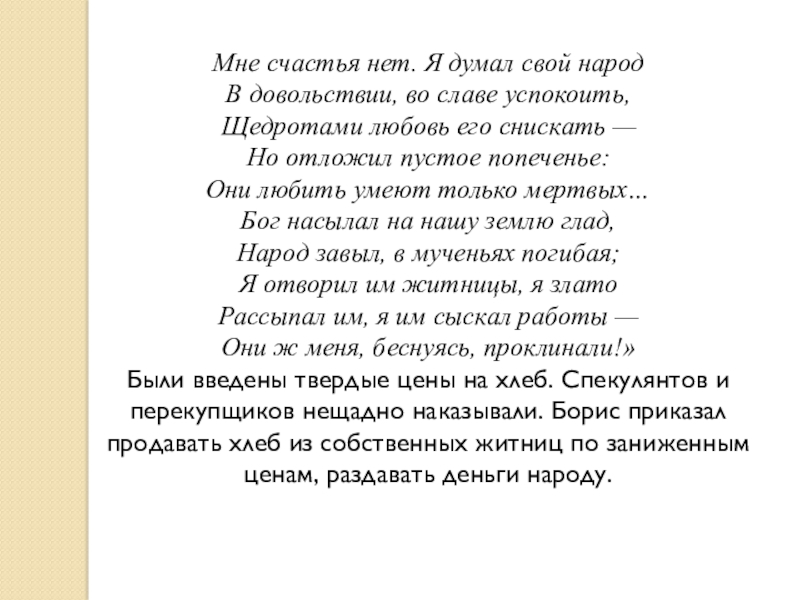 Мне счастья нет. Я думал свой народ
В довольствии, во славе успокоить,
Щедротами любовь его снискать —
Но отложил пустое попеченье:
Они любить умеют только мертвых...
Бог насылал на нашу землю глад,
Народ завыл, в мученьях погибая;
Я отворил им житницы, я злато
Рассыпал им, я им сыскал работы —
Они ж меня, беснуясь, проклинали!»

Были введены твердые цены на хлеб. Спекулянтов и перекупщиков нещадно наказывали. Борис приказал продавать хлеб из собственных житниц по заниженным ценам, раздавать деньги народу.